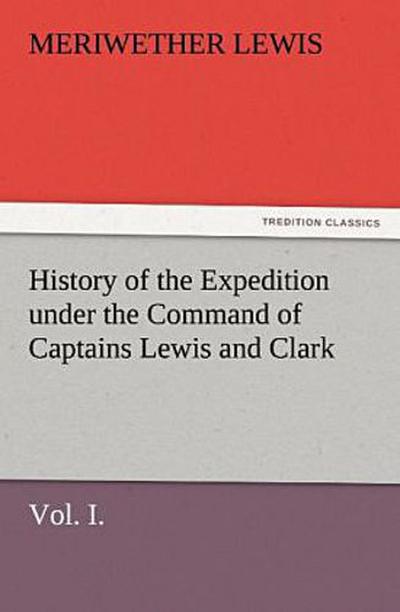 MERIWETHER LEWIS

TREDITION CLASSICS

History of the Expedition under the Command of Captains Lewis and Clark

Vol. I.